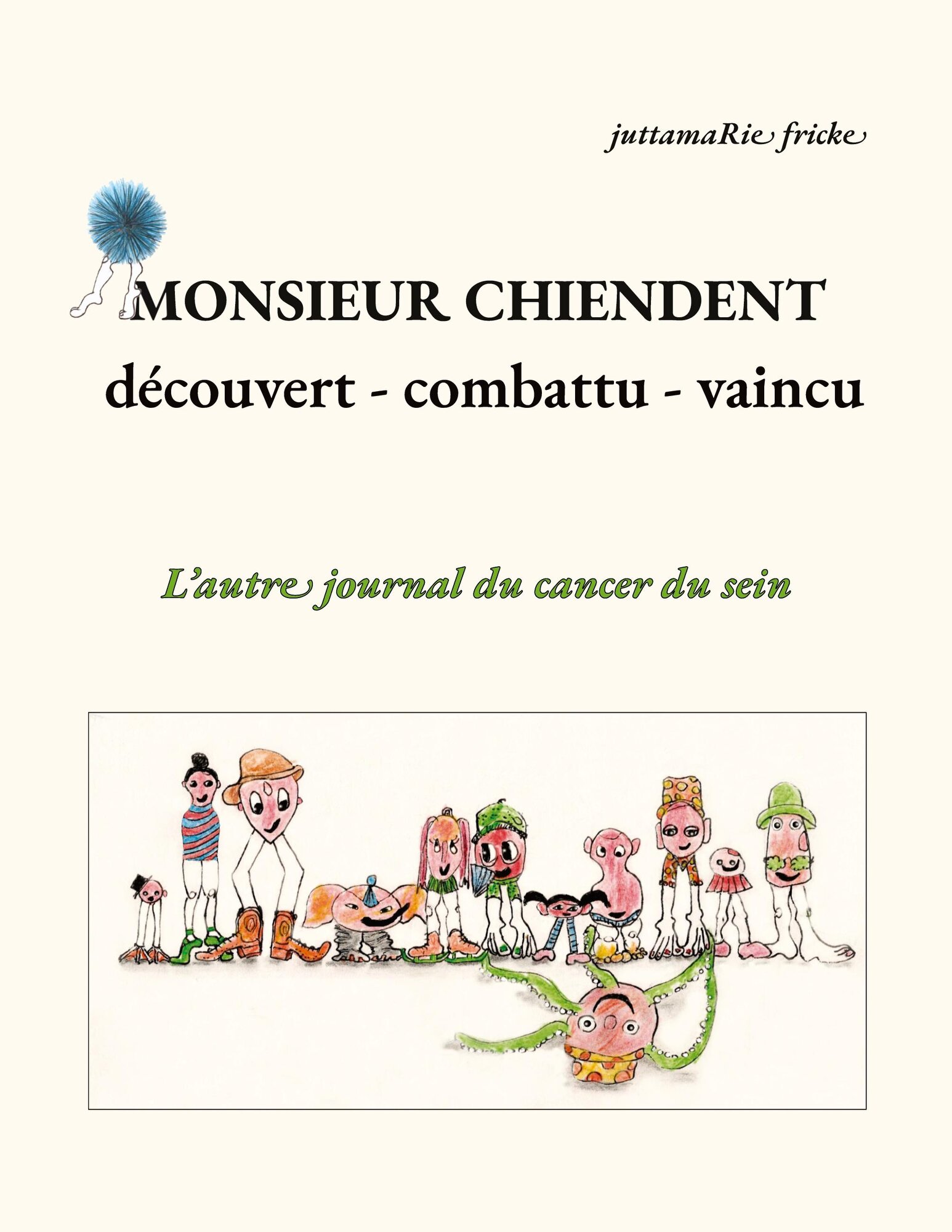 juttamaRie fricke

MONSIEUR CHIENDENT
découvert - combattu - vaincu

L'autre journal du cancer du sein